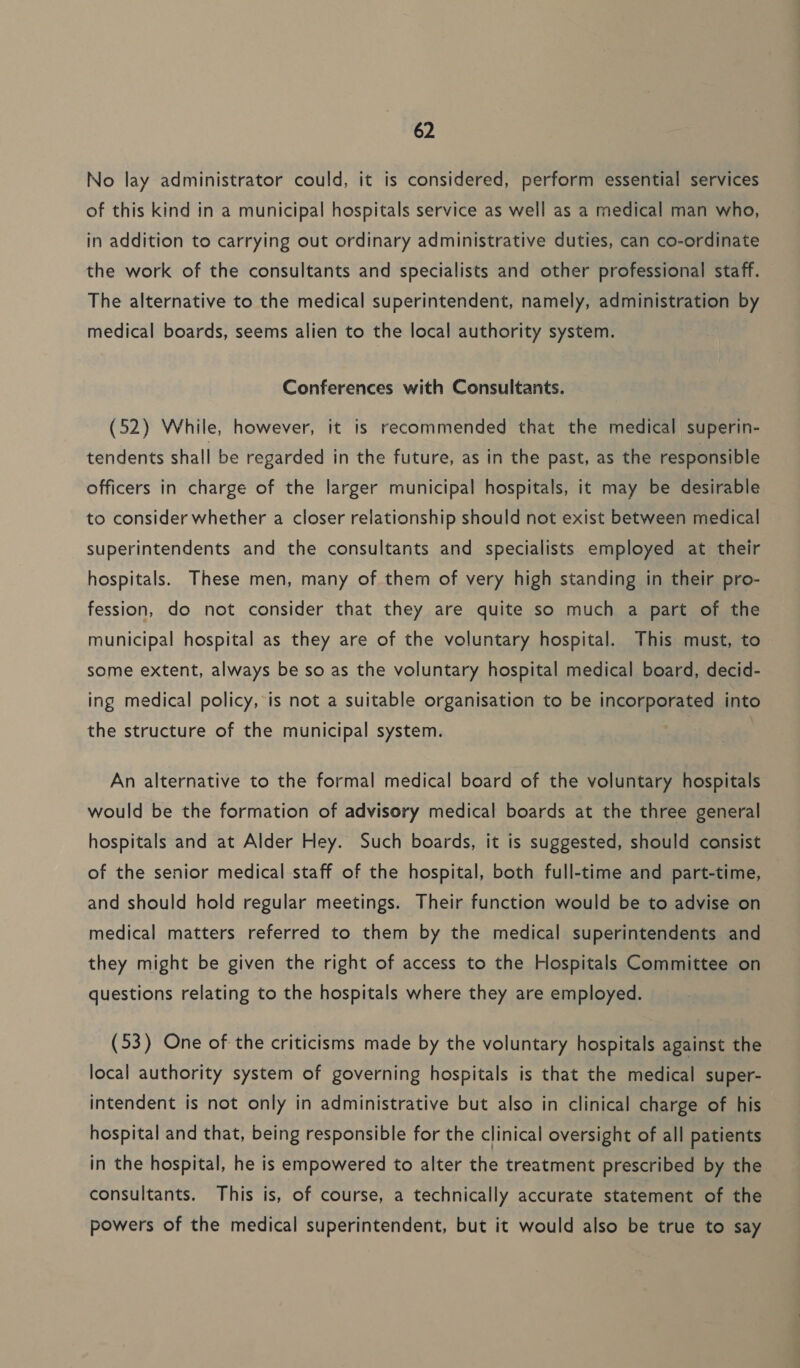 62

No lay administrator could, it is considered, perform essential services of this kind in a municipal hospitals service as well as a medical man who, in addition to carrying out ordinary administrative duties, can co-ordinate the work of the consultants and specialists and other professional staff. The alternative to the medical superintendent, namely, administration by medical boards, seems alien to the local authority system.

Conferences with Consultants.

(52) While, however, it is recommended that the medical superintendents shall be regarded in the future, as in the past, as the responsible officers in charge of the larger municipal hospitals, it may be desirable to consider whether a closer relationship should not exist between medical superintendents and the consultants and specialists employed at their hospitals. These men, many of them of very high standing in their profession, do not consider that they are quite so much a part of the municipal hospital as they are of the voluntary hospital. This must, to some extent, always be so as the voluntary hospital medical board, deciding medical policy, is not a suitable organisation to be incorporated into the structure of the municipal system.

An alternative to the formal medical board of the voluntary hospitals would be the formation of advisory medical boards at the three general hospitals and at Alder Hey. Such boards, it is suggested, should consist of the senior medical staff of the hospital, both full-time and part-time, and should hold regular meetings. Their function would be to advise on medical matters referred to them by the medical superintendents and they might be given the right of access to the Hospitals Committee on questions relating to the hospitals where they are employed.

(53) One of the criticisms made by the voluntary hospitals against the local authority system of governing hospitals is that the medical superintendent is not only in administrative but also in clinical charge of his hospital and that, being responsible for the clinical oversight of all patients in the hospital, he is empowered to alter the treatment prescribed by the consultants. This is, of course, a technically accurate statement of the powers of the medical superintendent, but it would also be true to say